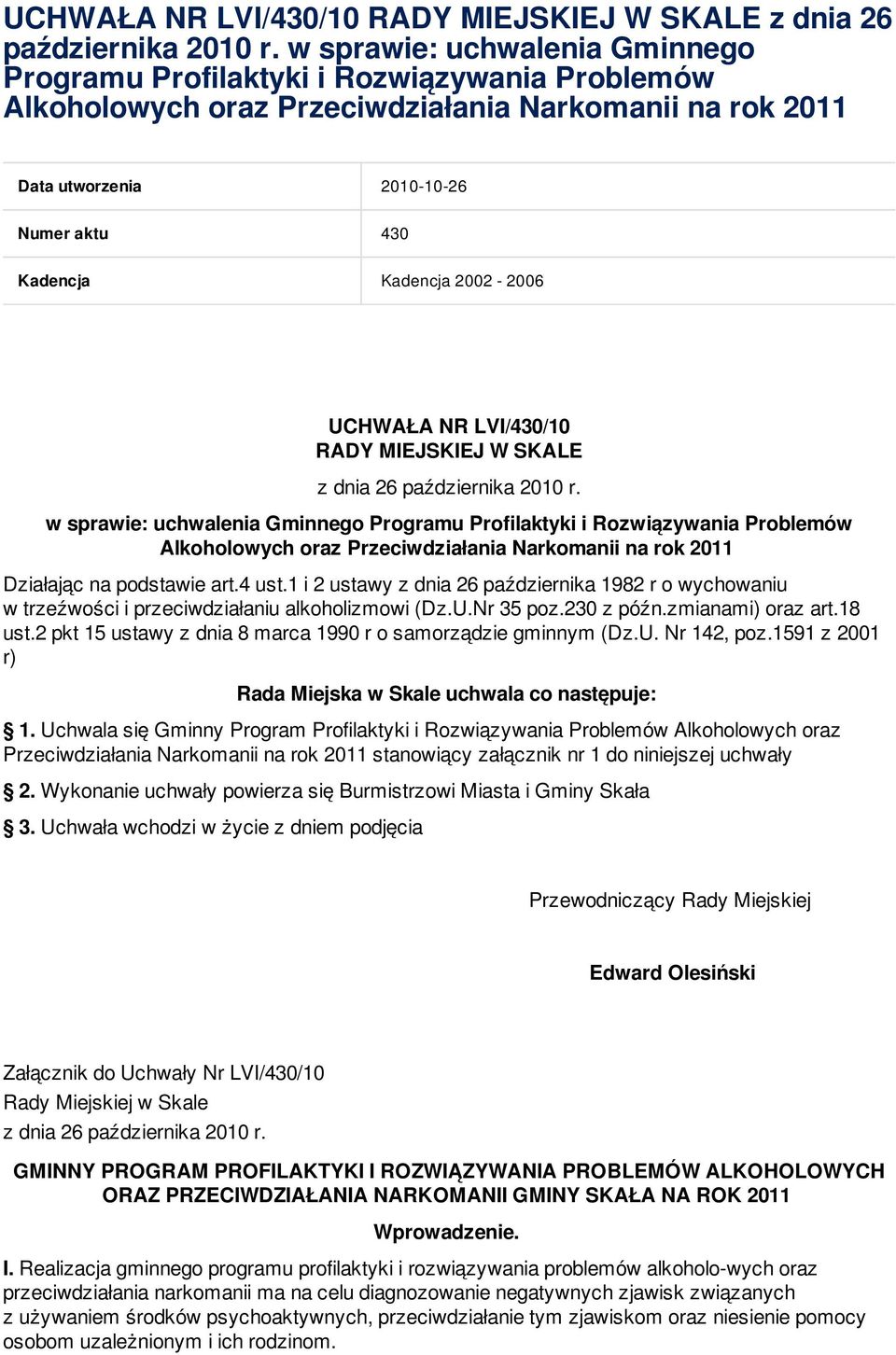 UCHWAŁA NR LVI/430/10 RADY MIEJSKIEJ W SKALE z dnia 26 października 2010 r. w sprawie: uchwalenia Gminnego Programu Profilaktyki i Rozwiązywania Problemów Alkoholowych oraz Przeciwdziałania Narkomanii na rok 2011

| Data utworzenia | 2010-10-26 |
|---|---|
| Numer aktu | 430 |
| Kadencja | Kadencja 2002 - 2006 |

UCHWAŁA NR LVI/430/10
RADY MIEJSKIEJ W SKALE

z dnia 26 października 2010 r.

w sprawie: uchwalenia Gminnego Programu Profilaktyki i Rozwiązywania Problemów Alkoholowych oraz Przeciwdziałania Narkomanii na rok 2011

Działając na podstawie art.4 ust.1 i 2 ustawy z dnia 26 października 1982 r o wychowaniu w trzeźwości i przeciwdziałaniu alkoholizmowi (Dz.U.Nr 35 poz.230 z późn.zmianami) oraz art.18 ust.2 pkt 15 ustawy z dnia 8 marca 1990 r o samorządzie gminnym (Dz.U. Nr 142, poz.1591 z 2001 r)

Rada Miejska w Skale uchwala co następuje:

§ 1. Uchwala się Gminny Program Profilaktyki i Rozwiązywania Problemów Alkoholowych oraz Przeciwdziałania Narkomanii na rok 2011 stanowiący załącznik nr 1 do niniejszej uchwały

§ 2. Wykonanie uchwały powierza się Burmistrzowi Miasta i Gminy Skała

§ 3. Uchwała wchodzi w życie z dniem podjęcia

Przewodniczący Rady Miejskiej

Edward Olesiński

Załącznik do Uchwały Nr LVI/430/10
Rady Miejskiej w Skale
z dnia 26 października 2010 r.

GMINNY PROGRAM PROFILAKTYKI I ROZWIĄZYWANIA PROBLEMÓW ALKOHOLOWYCH ORAZ PRZECIWDZIAŁANIA NARKOMANII GMINY SKAŁA NA ROK 2011

Wprowadzenie.

I. Realizacja gminnego programu profilaktyki i rozwiązywania problemów alkoholo-wych oraz przeciwdziałania narkomanii ma na celu diagnozowanie negatywnych zjawisk związanych z używaniem środków psychoaktywnych, przeciwdziałanie tym zjawiskom oraz niesienie pomocy osobom uzależnionym i ich rodzinom.